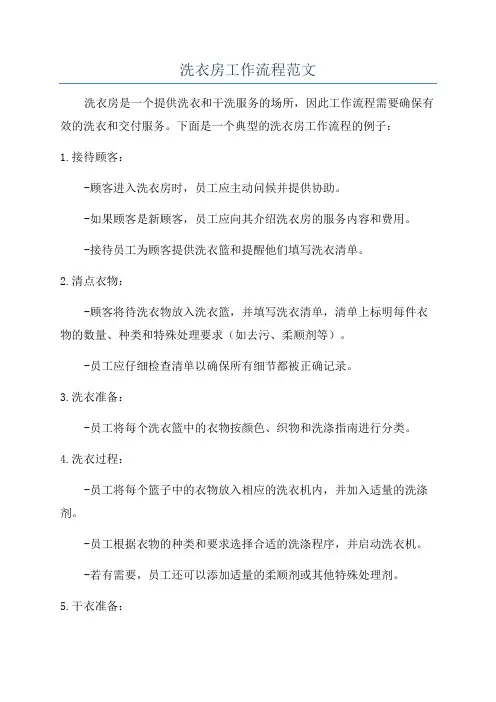 洗衣房工作流程范文

洗衣房是一个提供洗衣和干洗服务的场所，因此工作流程需要确保有效的洗衣和交付服务。下面是一个典型的洗衣房工作流程的例子：

1.接待顾客：

-顾客进入洗衣房时，员工应主动问候并提供协助。

-如果顾客是新顾客，员工应向其介绍洗衣房的服务内容和费用。

-接待员工为顾客提供洗衣篮和提醒他们填写洗衣清单。

2.清点衣物：

-顾客将待洗衣物放入洗衣篮，并填写洗衣清单，清单上标明每件衣物的数量、种类和特殊处理要求（如去污、柔顺剂等）。

-员工应仔细检查清单以确保所有细节都被正确记录。

3.洗衣准备：

-员工将每个洗衣篮中的衣物按颜色、织物和洗涤指南进行分类。

4.洗衣过程：

-员工将每个篮子中的衣物放入相应的洗衣机内，并加入适量的洗涤剂。

-员工根据衣物的种类和要求选择合适的洗涤程序，并启动洗衣机。

-若有需要，员工还可以添加适量的柔顺剂或其他特殊处理剂。

5.干衣准备：